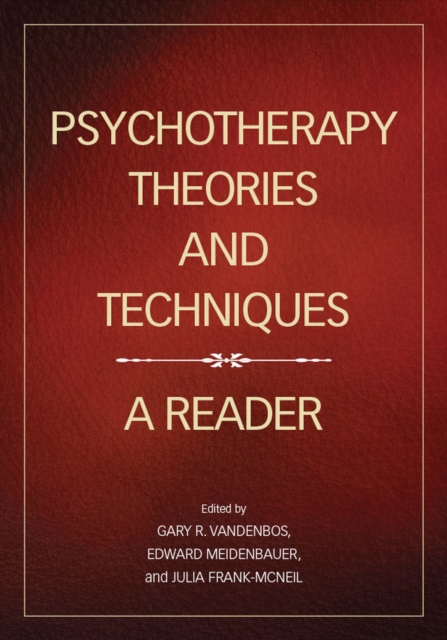 PSYCHOTHERAPY THEORIES AND TECHNIQUES

A READER

Edited by
GARY R. VANDENBOS,
EDWARD MEIDENBAUER,
and JULIA FRANK-MCNEIL